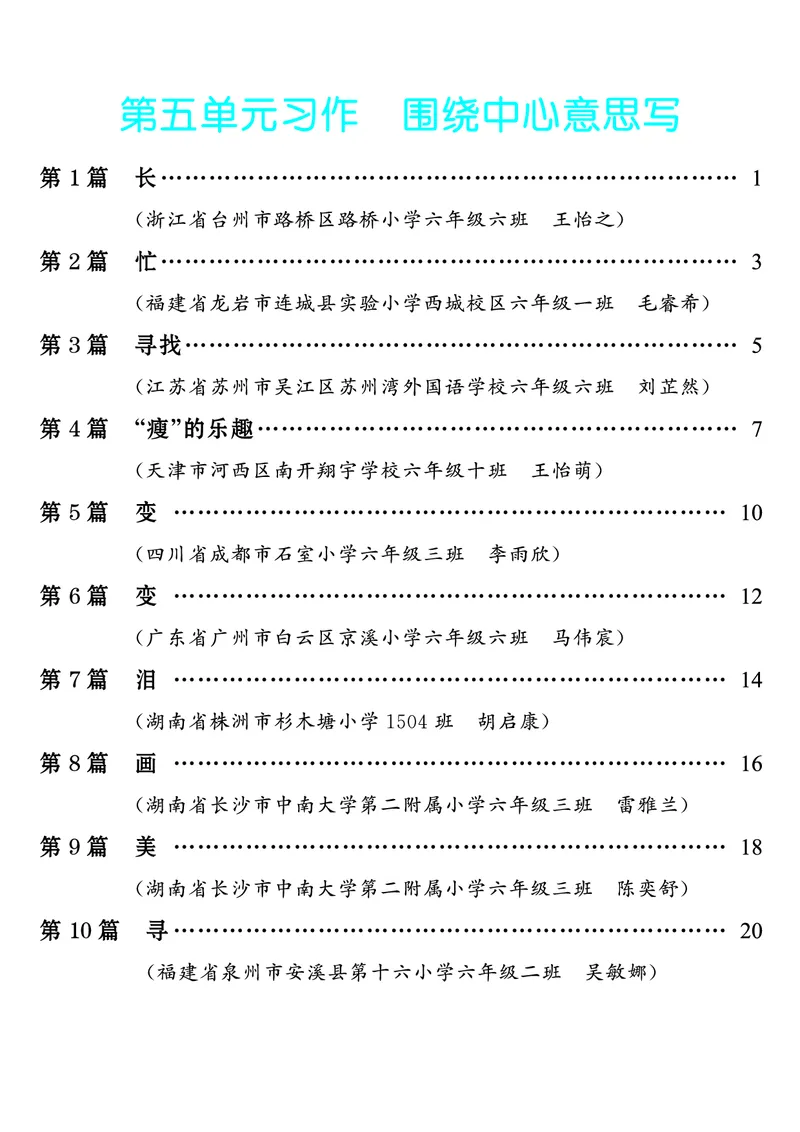 第五单元习作 围绕中心意思写

第1篇 长 1

（浙江省台州市路桥区路桥小学六年级六班 王怡之）

第2篇 忙 3

（福建省龙岩市连城县实验小学西城校区六年级一班 毛睿希）

第3篇 寻找 5

（江苏省苏州市吴江区苏州湾外国语学校六年级六班 刘芷然）

第4篇 “瘦”的乐趣 7

（天津市河西区南开翔宇学校六年级十班 王怡萌）

第5篇 变 10

（四川省成都市石室小学六年级三班 李雨欣）

第6篇 变 12

（广东省广州市白云区京溪小学六年级六班 马伟宸）

第7篇 泪 14

（湖南省株洲市杉木塘小学1504班 胡启康）

第8篇 画 16

（湖南省长沙市中南大学第二附属小学六年级三班 雷雅兰）

第9篇 美 18

（湖南省长沙市中南大学第二附属小学六年级三班 陈奕舒）

第10篇 寻 20

（福建省泉州市安溪县第十六小学六年级二班 吴敏娜）